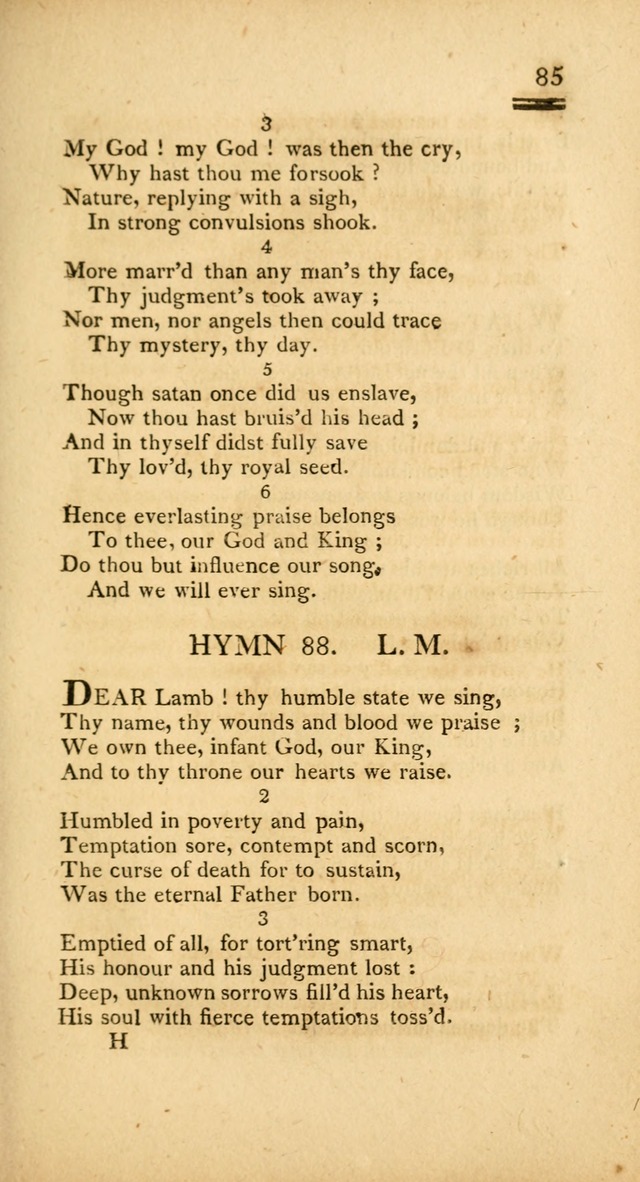 85

3

My God ! my God ! was then the cry,
Why hast thou me forsook ?
Nature, replying with a sigh,
In strong convulsions shook.

4

More marr'd than any man's thy face,
Thy judgment's took away ;
Nor men, nor angels then could trace
Thy mystery, thy day.

5

Though satan once did us enslave,
Now thou hast bruis'd his head ;
And in thyself didst fully save
Thy lov'd, thy royal seed.

6

Hence everlasting praise belongs
To thee, our God and King ;
Do thou but influence our song,
And we will ever sing.

HYMN 88. L. M.

DEAR Lamb ! thy humble state we sing,
Thy name, thy wounds and blood we praise ;
We own thee, infant God, our King,
And to thy throne our hearts we raise.

2

Humbled in poverty and pain,
Temptation sore, contempt and scorn,
The curse of death for to sustain,
Was the eternal Father born.

3

Emptied of all, for tort'ring smart,
His honour and his judgment lost :
Deep, unknown sorrows fill'd his heart,
His soul with fierce temptations toss'd.

H